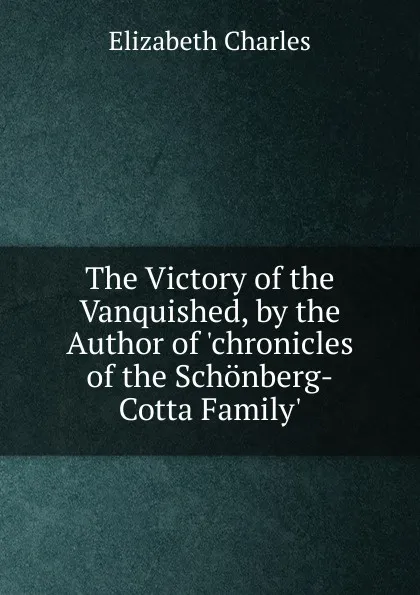 Elizabeth Charles

The Victory of the Vanquished, by the Author of 'chronicles of the Schönberg-Cotta Family'